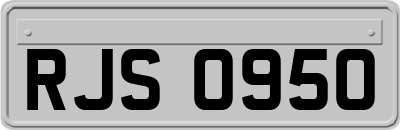 RJS 0950